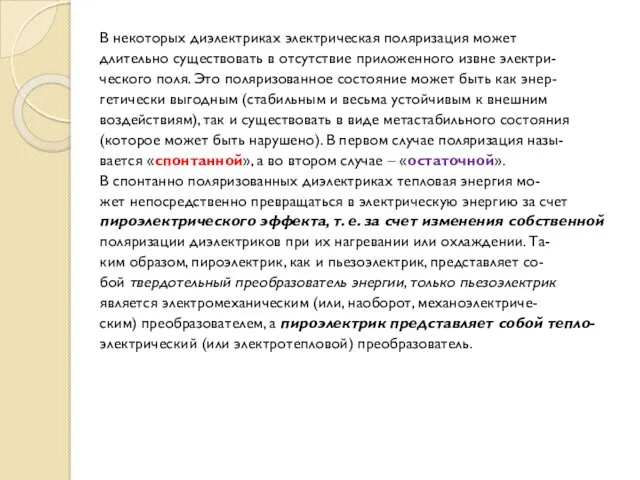 В некоторых диэлектриках электрическая поляризация может длительно существовать в отсутствие приложенного извне электрического поля. Это поляризованное состояние может быть как энергетически выгодным (стабильным и весьма устойчивым к внешним воздействиям), так и существовать в виде метастабильного состояния (которое может быть нарушено). В первом случае поляризация называется «спонтанной», а во втором случае – «остаточной».
В спонтанно поляризованных диэлектриках тепловая энергия может непосредственно превращаться в электрическую энергию за счет пироэлектрического эффекта, т. е. за счет изменения собственной поляризации диэлектриков при их нагревании или охлаждении. Таким образом, пироэлектрик, как и пьезоэлектрик, представляет собой твердотельный преобразователь энергии, только пьезоэлектрик является электромеханическим (или, наоборот, механоэлектрическим) преобразователем, а пироэлектрик представляет собой теплоэлектрический (или электротепловой) преобразователь.